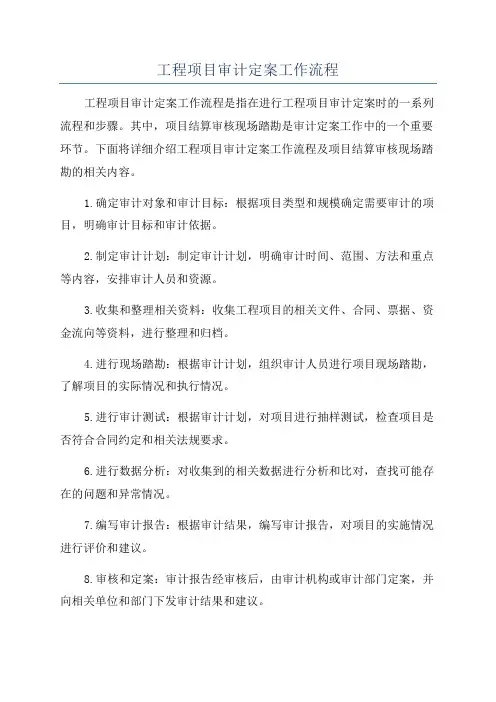 工程项目审计定案工作流程

工程项目审计定案工作流程是指在进行工程项目审计定案时的一系列流程和步骤。其中，项目结算审核现场踏勘是审计定案工作中的一个重要环节。下面将详细介绍工程项目审计定案工作流程及项目结算审核现场踏勘的相关内容。

1.确定审计对象和审计目标：根据项目类型和规模确定需要审计的项目，明确审计目标和审计依据。

2.制定审计计划：制定审计计划，明确审计时间、范围、方法和重点等内容，安排审计人员和资源。

3.收集和整理相关资料：收集工程项目的相关文件、合同、票据、资金流向等资料，进行整理和归档。

4.进行现场踏勘：根据审计计划，组织审计人员进行项目现场踏勘，了解项目的实际情况和执行情况。

5.进行审计测试：根据审计计划，对项目进行抽样测试，检查项目是否符合合同约定和相关法规要求。

6.进行数据分析：对收集到的相关数据进行分析和比对，查找可能存在的问题和异常情况。

7.编写审计报告：根据审计结果，编写审计报告，对项目的实施情况进行评价和建议。

8.审核和定案：审计报告经审核后，由审计机构或审计部门定案，并向相关单位和部门下发审计结果和建议。